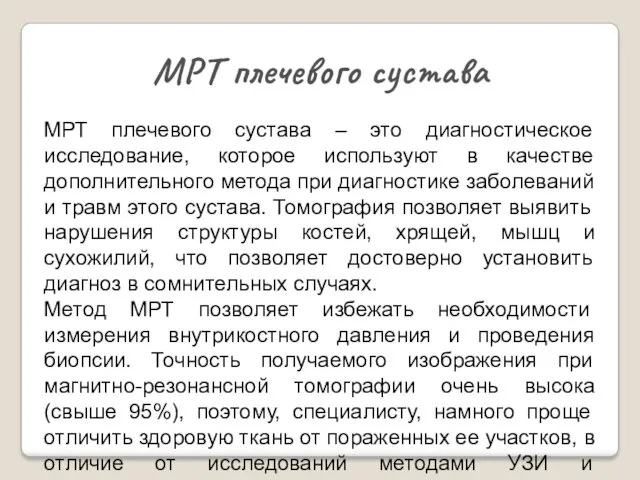 МРТ плечевого сустава

МРТ плечевого сустава – это диагностическое исследование, которое используют в качестве дополнительного метода при диагностике заболеваний и травм этого сустава. Томография позволяет выявить нарушения структуры костей, хрящей, мышц и сухожилий, что позволяет достоверно установить диагноз в сомнительных случаях.

Метод МРТ позволяет избежать необходимости измерения внутрикостного давления и проведения биопсии. Точность получаемого изображения при магнитно-резонансной томографии очень высока (свыше 95%), поэтому, специалисту, намного проще отличить здоровую ткань от пораженных ее участков, в отличие от исследований методами УЗИ и